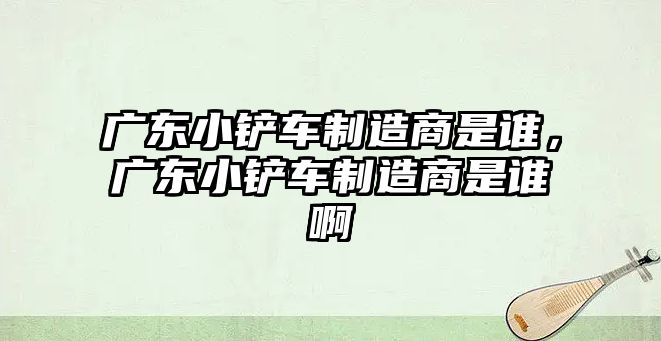 广东小铲车制造商是谁，广东小铲车制造商是谁啊